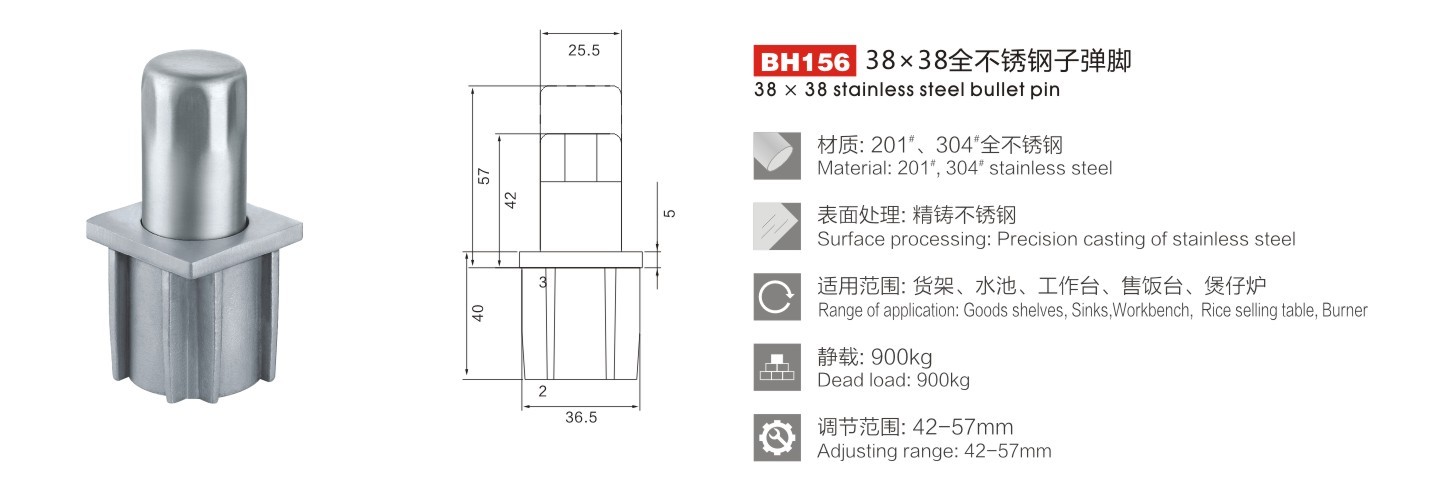 25.5

57

42

5

3

40

2

36.5

BH156 38×38全不锈钢子弹脚
38 × 38 stainless steel bullet pin

材质: 201#、304#全不锈钢
Material: 201#, 304# stainless steel

表面处理: 精铸不锈钢
Surface processing: Precision casting of stainless steel

适用范围: 货架、水池、工作台、售饭台、煲仔炉
Range of application: Goods shelves, Sinks,Workbench, Rice selling table, Burner

静载: 900kg
Dead load: 900kg

调节范围: 42-57mm
Adjusting range: 42-57mm